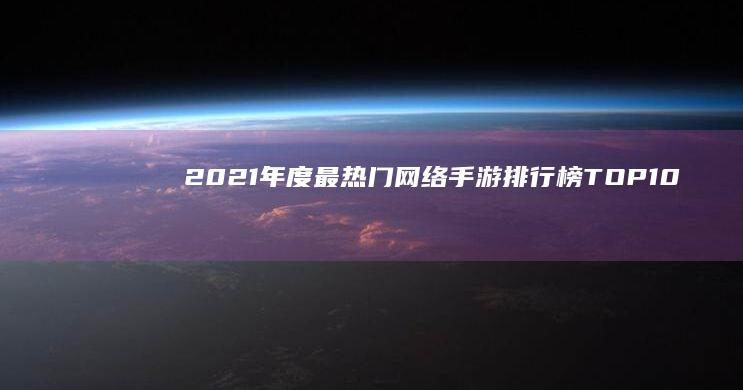 2021年度最热门网络手游排行榜TOP10